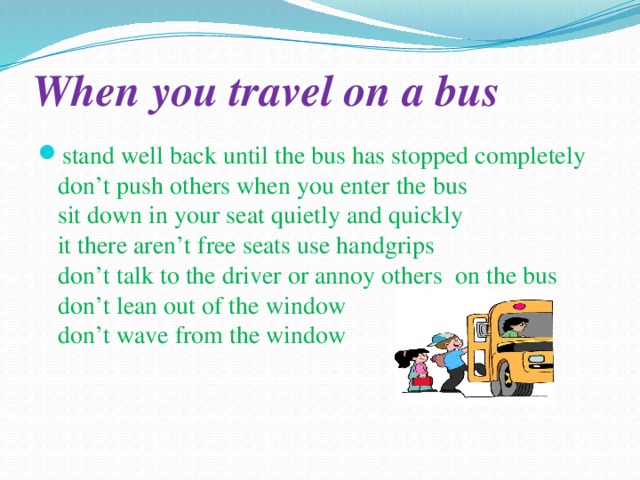 When you travel on a bus

stand well back until the bus has stopped completely
don’t push others when you enter the bus
sit down in your seat quietly and quickly
it there aren’t free seats use handgrips
don’t talk to the driver or annoy others  on the bus
don’t lean out of the window
don’t wave from the window